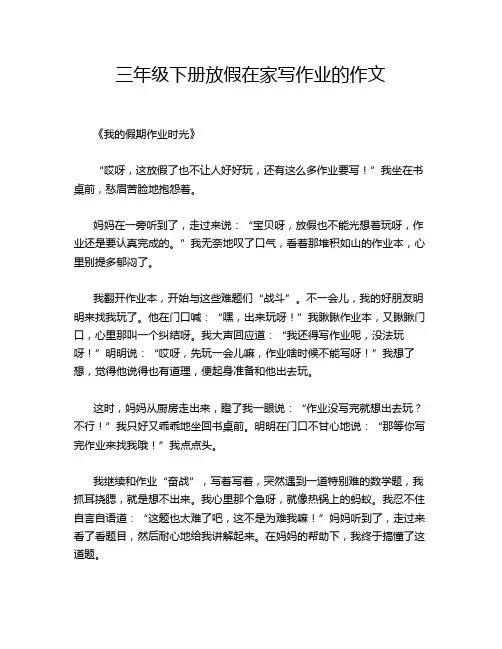 三年级下册放假在家写作业的作文

《我的假期作业时光》

“哎呀，这放假了也不让人好好玩，还有这么多作业要写！”我坐在书桌前，愁眉苦脸地抱怨着。

妈妈在一旁听到了，走过来说：“宝贝呀，放假也不能光想着玩呀，作业还是要认真完成的。”我无奈地叹了口气，看着那堆积如山的作业本，心里别提多郁闷了。

我翻开作业本，开始与这些难题们“战斗”。不一会儿，我的好朋友明明来找我玩了。他在门口喊：“嘿，出来玩呀！”我瞅瞅作业本，又瞅瞅门口，心里那叫一个纠结呀。我大声回应道：“我还得写作业呢，没法玩呀！”明明说：“哎呀，先玩一会儿嘛，作业啥时候不能写呀！”我想了想，觉得他说得也有道理，便起身准备和他出去玩。

这时，妈妈从厨房走出来，瞪了我一眼说：“作业没写完就想出去玩？不行！”我只好又乖乖地坐回书桌前。明明在门口不甘心地说：“那等你写完作业来找我哦！”我点点头。

我继续和作业“奋战”，写着写着，突然遇到一道特别难的数学题，我抓耳挠腮，就是想不出来。我心里那个急呀，就像热锅上的蚂蚁。我忍不住自言自语道：“这题也太难了吧，这不是为难我嘛！”妈妈听到了，走过来看了看题目，然后耐心地给我讲解起来。在妈妈的帮助下，我终于搞懂了这道题。